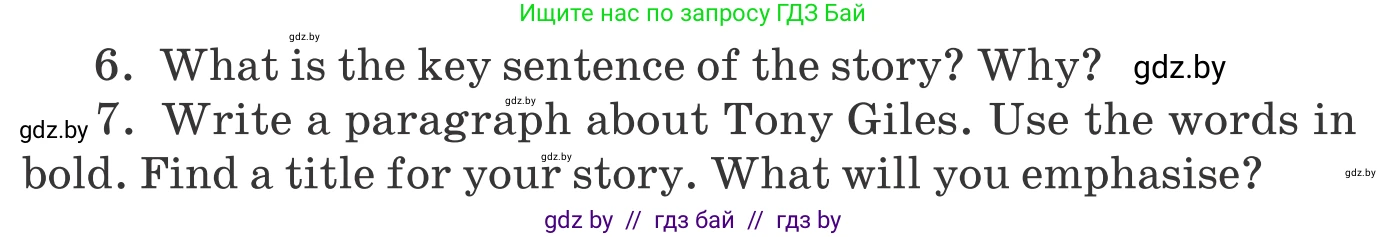 Ищите нас по запросу ГДЗ Бай

gdz.by

6. What is the key sentence of the story? Why? gdz.by

gdz.by

gdz.by 7. Write a paragraph about Tony Giles. Use the words in bold. Find a title for your story. What will you emphasise?

gdz.by

gdz.by

gdz by // гдз бай // гдз by